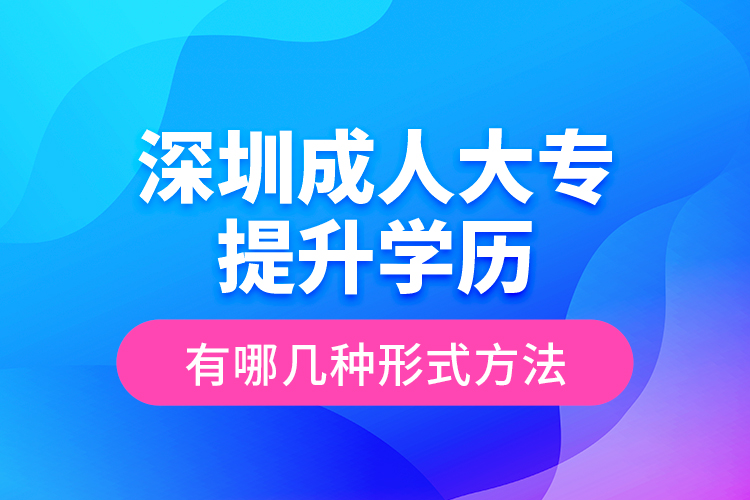 深圳成人大专
提升学历

有哪几种形式方法